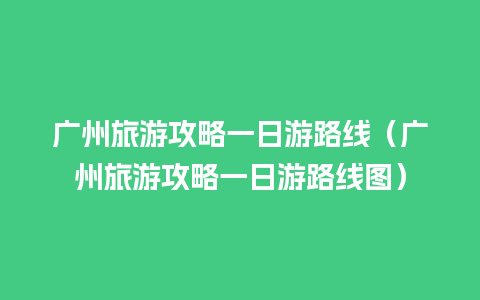 广州旅游攻略一日游路线（广州旅游攻略一日游路线图）